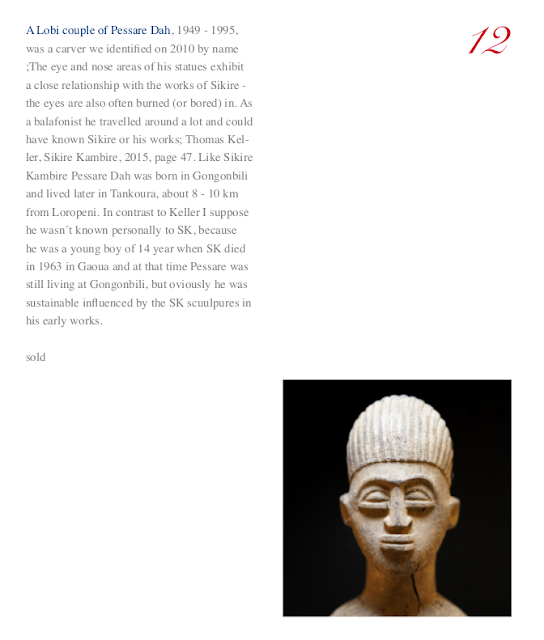 12

A Lobi couple of Pessare Dah, 1949 - 1995, was a carver we identified on 2010 by name ;The eye and nose areas of his statues exhibit a close relationship with the works of Sikire - the eyes are also often burned (or bored) in. As a balafonist he travelled around a lot and could have known Sikire or his works; Thomas Keller, Sikire Kambire, 2015, page 47. Like Sikire Kambire Pessare Dah was born in Gongonbili and lived later in Tankoura, about 8 - 10 km from Loropeni. In contrast to Keller I suppose he wasn´t known personally to SK, because he was a young boy of 14 year when SK died in 1963 in Gaoua and at that time Pessare was still living at Gongonbili, but oviously he was sustainable influenced by the SK scuulpures in his early works.

sold